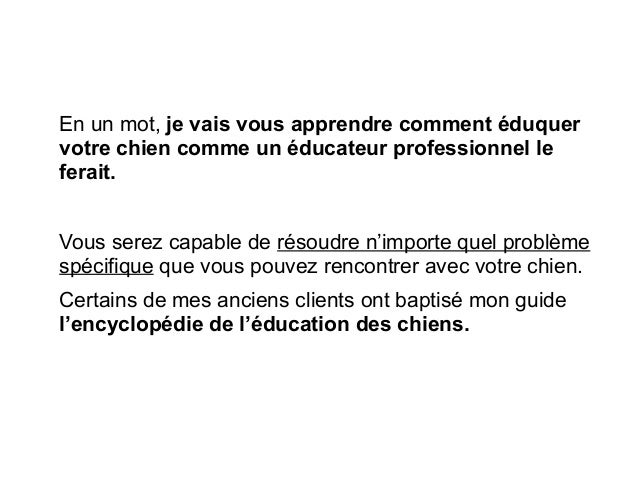 En un mot, je vais vous apprendre comment éduquer votre chien comme un éducateur professionnel le ferait.

Vous serez capable de résoudre n'importe quel problème spécifique que vous pouvez rencontrer avec votre chien.

Certains de mes anciens clients ont baptisé mon guide l'encyclopédie de l'éducation des chiens.